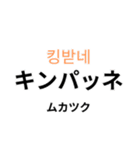 킹받네
キンパッネ
ムカツク